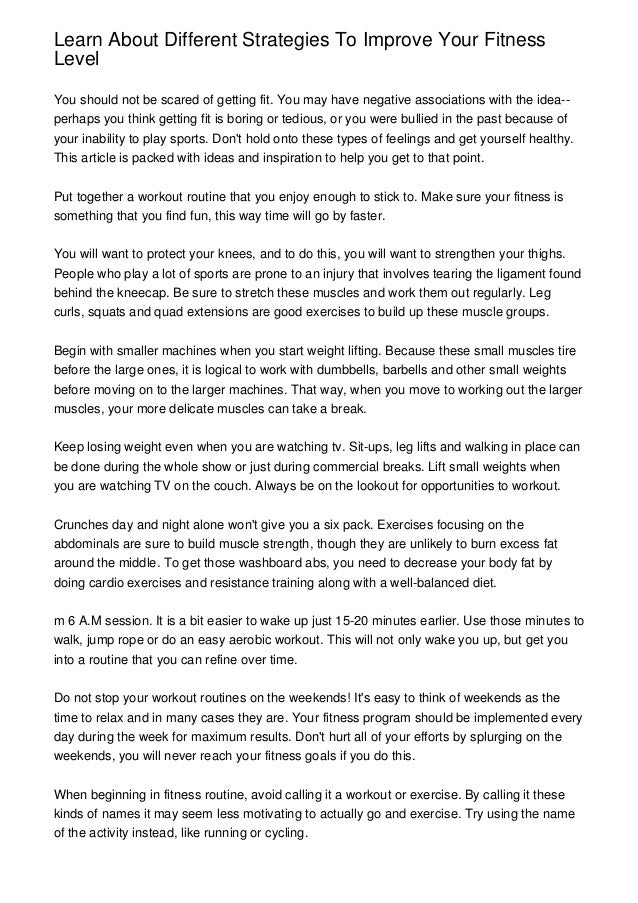 Learn About Different Strategies To Improve Your Fitness Level

You should not be scared of getting fit. You may have negative associations with the idea--perhaps you think getting fit is boring or tedious, or you were bullied in the past because of your inability to play sports. Don't hold onto these types of feelings and get yourself healthy. This article is packed with ideas and inspiration to help you get to that point.

Put together a workout routine that you enjoy enough to stick to. Make sure your fitness is something that you find fun, this way time will go by faster.

You will want to protect your knees, and to do this, you will want to strengthen your thighs. People who play a lot of sports are prone to an injury that involves tearing the ligament found behind the kneecap. Be sure to stretch these muscles and work them out regularly. Leg curls, squats and quad extensions are good exercises to build up these muscle groups.

Begin with smaller machines when you start weight lifting. Because these small muscles tire before the large ones, it is logical to work with dumbbells, barbells and other small weights before moving on to the larger machines. That way, when you move to working out the larger muscles, your more delicate muscles can take a break.

Keep losing weight even when you are watching tv. Sit-ups, leg lifts and walking in place can be done during the whole show or just during commercial breaks. Lift small weights when you are watching TV on the couch. Always be on the lookout for opportunities to workout.

Crunches day and night alone won't give you a six pack. Exercises focusing on the abdominals are sure to build muscle strength, though they are unlikely to burn excess fat around the middle. To get those washboard abs, you need to decrease your body fat by doing cardio exercises and resistance training along with a well-balanced diet.

m 6 A.M session. It is a bit easier to wake up just 15-20 minutes earlier. Use those minutes to walk, jump rope or do an easy aerobic workout. This will not only wake you up, but get you into a routine that you can refine over time.

Do not stop your workout routines on the weekends! It's easy to think of weekends as the time to relax and in many cases they are. Your fitness program should be implemented every day during the week for maximum results. Don't hurt all of your efforts by splurging on the weekends, you will never reach your fitness goals if you do this.

When beginning in fitness routine, avoid calling it a workout or exercise. By calling it these kinds of names it may seem less motivating to actually go and exercise. Try using the name of the activity instead, like running or cycling.